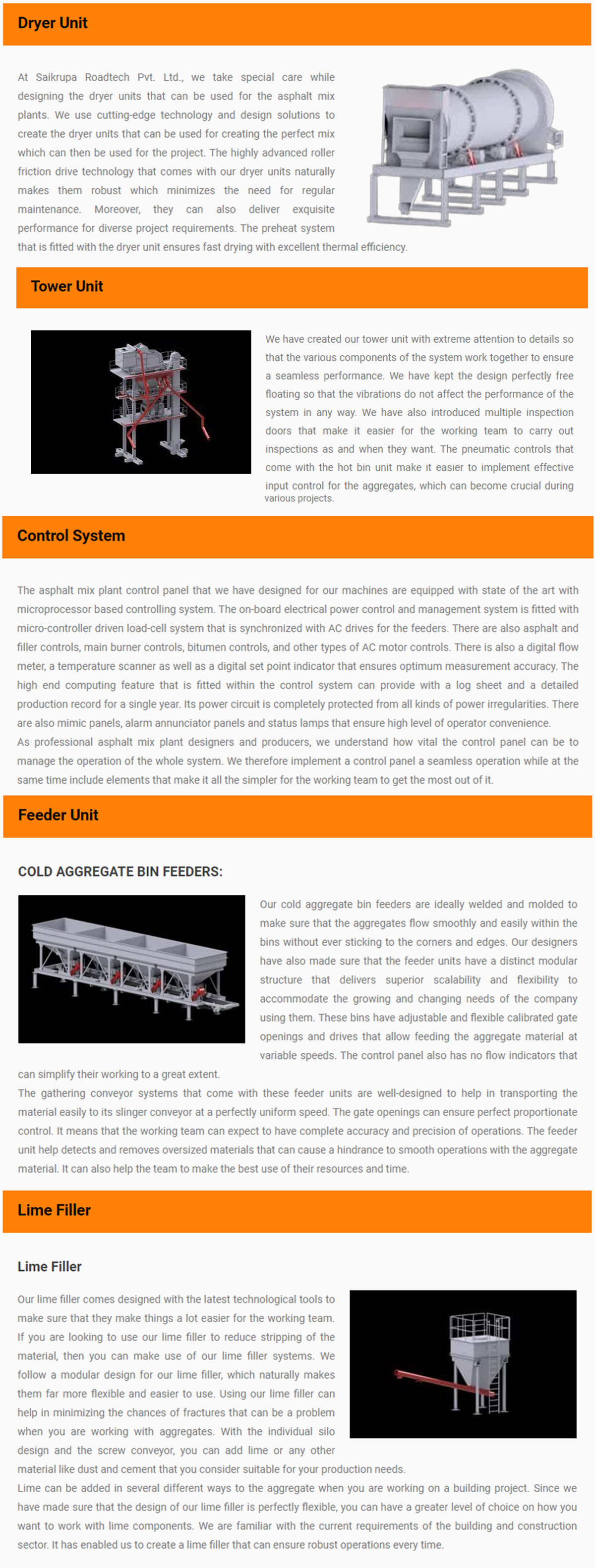 Dryer Unit

At Saikrupa Roadtech Pvt. Ltd., we take special care while designing the dryer units that can be used for the asphalt mix plants. We use cutting-edge technology and design solutions to create the dryer units that can be used for creating the perfect mix which can then be used for the project. The highly advanced roller friction drive technology that comes with our dryer units naturally makes them robust which minimizes the need for regular maintenance. Moreover, they can also deliver exquisite performance for diverse project requirements. The preheat system that is fitted with the dryer unit ensures fast drying with excellent thermal efficiency.

Tower Unit

We have created our tower unit with extreme attention to details so that the various components of the system work together to ensure a seamless performance. We have kept the design perfectly free floating so that the vibrations do not affect the performance of the system in any way. We have also introduced multiple inspection doors that make it easier for the working team to carry out inspections as and when they want. The pneumatic controls that come with the hot bin unit make it easier to implement effective input control for the aggregates, which can become crucial during various projects.

Control System

The asphalt mix plant control panel that we have designed for our machines are equipped with state of the art with microprocessor based controlling system. The on-board electrical power control and management system is fitted with micro-controller driven load-cell system that is synchronized with AC drives for the feeders. There are also asphalt and filler controls, main burner controls, bitumen controls, and other types of AC motor controls. There is also a digital flow meter, a temperature scanner as well as a digital set point indicator that ensures optimum measurement accuracy. The high end computing feature that is fitted within the control system can provide with a log sheet and a detailed production record for a single year. Its power circuit is completely protected from all kinds of power irregularities. There are also mimic panels, alarm annunciator panels and status lamps that ensure high level of operator convenience.
As professional asphalt mix plant designers and producers, we understand how vital the control panel can be to manage the operation of the whole system. We therefore implement a control panel a seamless operation while at the same time include elements that make it all the simpler for the working team to get the most out of it.

Feeder Unit

COLD AGGREGATE BIN FEEDERS:

Our cold aggregate bin feeders are ideally welded and molded to make sure that the aggregates flow smoothly and easily within the bins without ever sticking to the corners and edges. Our designers have also made sure that the feeder units have a distinct modular structure that delivers superior scalability and flexibility to accommodate the growing and changing needs of the company using them. These bins have adjustable and flexible calibrated gate openings and drives that allow feeding the aggregate material at variable speeds. The control panel also has no flow indicators that can simplify their working to a great extent.
The gathering conveyor systems that come with these feeder units are well-designed to help in transporting the material easily to its slinger conveyor at a perfectly uniform speed. The gate openings can ensure perfect proportionate control. It means that the working team can expect to have complete accuracy and precision of operations. The feeder unit help detects and removes oversized materials that can cause a hindrance to smooth operations with the aggregate material. It can also help the team to make the best use of their resources and time.

Lime Filler

Lime Filler

Our lime filler comes designed with the latest technological tools to make sure that they make things a lot easier for the working team. If you are looking to use our lime filler to reduce stripping of the material, then you can make use of our lime filler systems. We follow a modular design for our lime filler, which naturally makes them far more flexible and easier to use. Using our lime filler can help in minimizing the chances of fractures that can be a problem when you are working with aggregates. With the individual silo design and the screw conveyor, you can add lime or any other material like dust and cement that you consider suitable for your production needs.
Lime can be added in several different ways to the aggregate when you are working on a building project. Since we have made sure that the design of our lime filler is perfectly flexible, you can have a greater level of choice on how you want to work with lime components. We are familiar with the current requirements of the building and construction sector. It has enabled us to create a lime filler that can ensure robust operations every time.